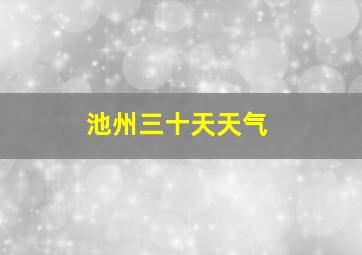 池州三十天天气